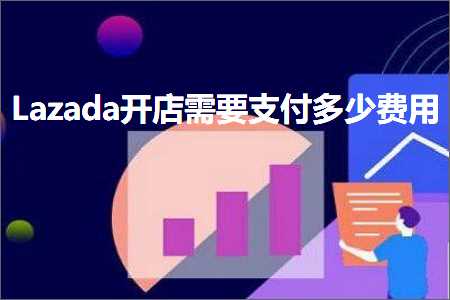 Lazada开店需要支付多少费用